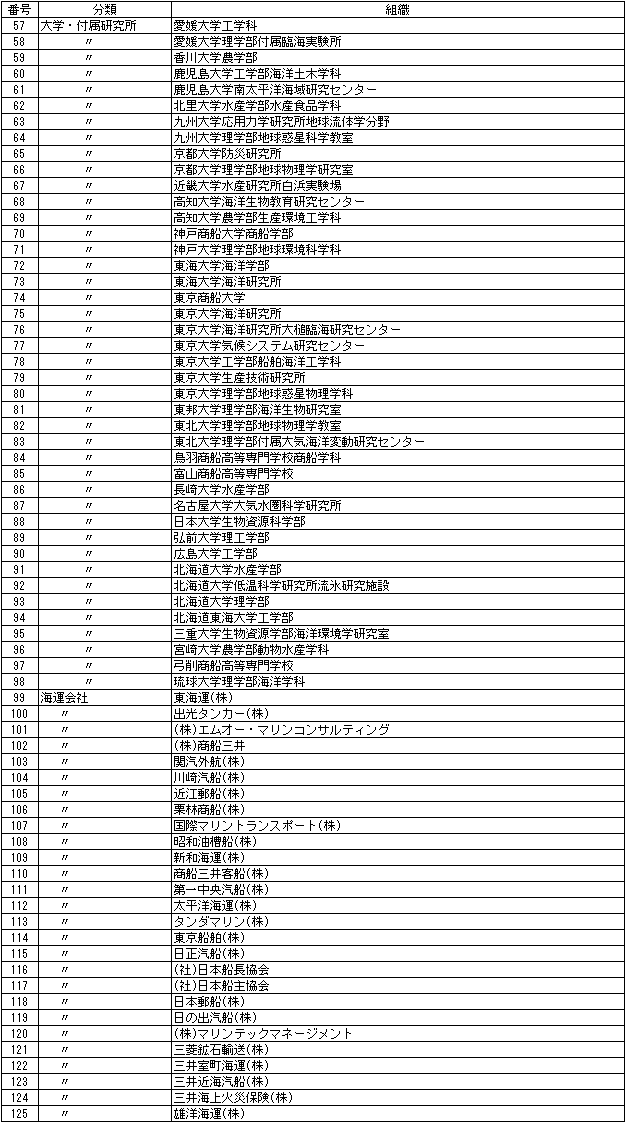 | 番号 | 分類 | 組織 |
|---|---|---|
| 57 | 大学・付属研究所 | 愛媛大学工学科 |
| 58 | 〃 | 愛媛大学理学部付属臨海実験所 |
| 59 | 〃 | 香川大学農学部 |
| 60 | 〃 | 鹿児島大学工学部海洋土木学科 |
| 61 | 〃 | 鹿児島大学南太平洋海域研究センター |
| 62 | 〃 | 北里大学水産学部水産食品学科 |
| 63 | 〃 | 九州大学応用力学研究所地球流体学分野 |
| 64 | 〃 | 九州大学理学部地球惑星科学教室 |
| 65 | 〃 | 京都大学防災研究所 |
| 66 | 〃 | 京都大学理学部地球物理学研究室 |
| 67 | 〃 | 近畿大学水産研究所白浜実験場 |
| 68 | 〃 | 高知大学海洋生物教育研究センター |
| 69 | 〃 | 高知大学農学部生産環境工学科 |
| 70 | 〃 | 神戸商船大学商船学部 |
| 71 | 〃 | 神戸大学理学部地球環境科学科 |
| 72 | 〃 | 東海大学海洋学部 |
| 73 | 〃 | 東海大学海洋研究所 |
| 74 | 〃 | 東京商船大学 |
| 75 | 〃 | 東京大学海洋研究所 |
| 76 | 〃 | 東京大学海洋研究所大槌臨海研究センター |
| 77 | 〃 | 東京大学気候システム研究センター |
| 78 | 〃 | 東京大学工学部船舶海洋工学科 |
| 79 | 〃 | 東京大学生産技術研究所 |
| 80 | 〃 | 東京大学理学部地球惑星物理学科 |
| 81 | 〃 | 東邦大学理学部海洋生物研究室 |
| 82 | 〃 | 東北大学理学部地球物理学教室 |
| 83 | 〃 | 東北大学理学部付属大気海洋変動研究センター |
| 84 | 〃 | 鳥羽商船高等専門学校商船学科 |
| 85 | 〃 | 富山商船高等専門学校 |
| 86 | 〃 | 長崎大学水産学部 |
| 87 | 〃 | 名古屋大学大気水圏科学研究所 |
| 88 | 〃 | 日本大学生物資源科学部 |
| 89 | 〃 | 弘前大学理工学部 |
| 90 | 〃 | 広島大学工学部 |
| 91 | 〃 | 北海道大学水産学部 |
| 92 | 〃 | 北海道大学低温科学研究所流氷研究施設 |
| 93 | 〃 | 北海道大学理学部 |
| 94 | 〃 | 北海道東海大学工学部 |
| 95 | 〃 | 三重大学生物資源学部海洋環境学研究室 |
| 96 | 〃 | 宮崎大学農学部動物水産学科 |
| 97 | 〃 | 弓削商船高等専門学校 |
| 98 | 〃 | 琉球大学理学部海洋学科 |
| 99 | 海運会社 | 東海運(株) |
| 100 | 〃 | 出光タンカー(株) |
| 101 | 〃 | (株)エムオー・マリンコンサルティング |
| 102 | 〃 | (株)商船三井 |
| 103 | 〃 | 関汽外航(株) |
| 104 | 〃 | 川崎汽船(株) |
| 105 | 〃 | 近江郵船(株) |
| 106 | 〃 | 栗林商船(株) |
| 107 | 〃 | 国際マリントランスポート(株) |
| 108 | 〃 | 昭和油槽船(株) |
| 109 | 〃 | 新和海運(株) |
| 110 | 〃 | 商船三井客船(株) |
| 111 | 〃 | 第一中央汽船(株) |
| 112 | 〃 | 太平洋海運(株) |
| 113 | 〃 | タンダマリン(株) |
| 114 | 〃 | 東京船舶(株) |
| 115 | 〃 | 日正汽船(株) |
| 116 | 〃 | (社)日本船長協会 |
| 117 | 〃 | (社)日本船主協会 |
| 118 | 〃 | 日本郵船(株) |
| 119 | 〃 | 日の出汽船(株) |
| 120 | 〃 | (株)マリンテックマネージメント |
| 121 | 〃 | 三菱鉱石輸送(株) |
| 122 | 〃 | 三井室町海運(株) |
| 123 | 〃 | 三井近海汽船(株) |
| 124 | 〃 | 三井海上火災保険(株) |
| 125 | 〃 | 雄洋海運(株) |